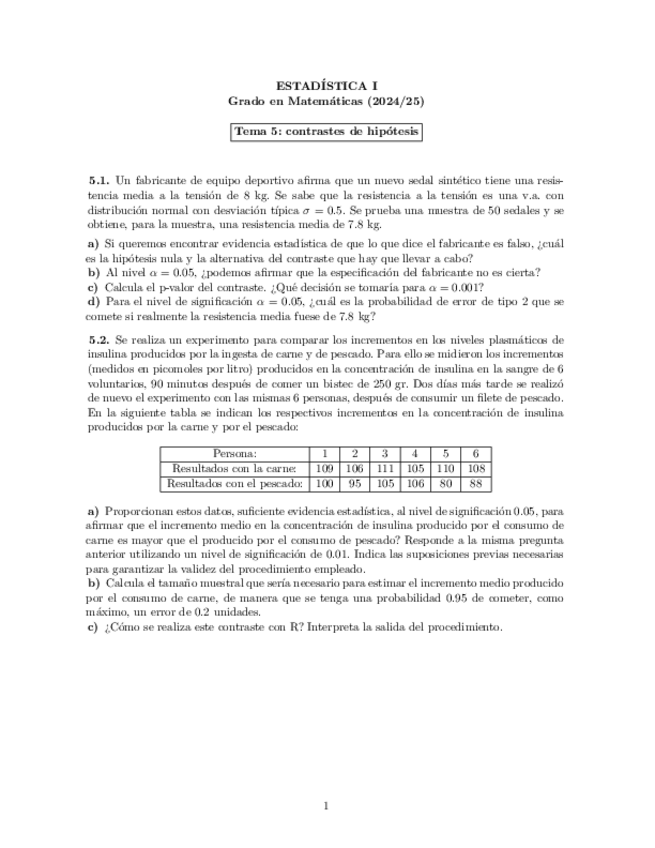 ESTADÍSTICA I
Grado en Matemáticas (2024/25)

Tema 5: contrastes de hipótesis

5.1. Un fabricante de equipo deportivo afirma que un nuevo sedal sintético tiene una resistencia media a la tensión de 8 kg. Se sabe que la resistencia a la tensión es una v.a. con distribución normal con desviación típica $\sigma = 0.5$. Se prueba una muestra de 50 sedales y se obtiene, para la muestra, una resistencia media de 7.8 kg.

a) Si queremos encontrar evidencia estadística de que lo que dice el fabricante es falso, ¿cuál es la hipótesis nula y la alternativa del contraste que hay que llevar a cabo?
b) Al nivel $\alpha = 0.05$, ¿podemos afirmar que la especificación del fabricante no es cierta?
c) Calcula el p-valor del contraste. ¿Qué decisión se tomaría para $\alpha = 0.001$?
d) Para el nivel de significación $\alpha = 0.05$, ¿cuál es la probabilidad de error de tipo 2 que se comete si realmente la resistencia media fuese de 7.8 kg?

5.2. Se realiza un experimento para comparar los incrementos en los niveles plasmáticos de insulina producidos por la ingesta de carne y de pescado. Para ello se midieron los incrementos (medidos en picomoles por litro) producidos en la concentración de insulina en la sangre de 6 voluntarios, 90 minutos después de comer un bistec de 250 gr. Dos días más tarde se realizó de nuevo el experimento con las mismas 6 personas, después de consumir un filete de pescado. En la siguiente tabla se indican los respectivos incrementos en la concentración de insulina producidos por la carne y por el pescado:

| Persona: | 1 | 2 | 3 | 4 | 5 | 6 |
|---|---|---|---|---|---|---|
| Resultados con la carne: | 109 | 106 | 111 | 105 | 110 | 108 |
| Resultados con el pescado: | 100 | 95 | 105 | 106 | 80 | 88 |

a) Proporcionan estos datos, suficiente evidencia estadística, al nivel de significación 0.05, para afirmar que el incremento medio en la concentración de insulina producido por el consumo de carne es mayor que el producido por el consumo de pescado? Responde a la misma pregunta anterior utilizando un nivel de significación de 0.01. Indica las suposiciones previas necesarias para garantizar la validez del procedimiento empleado.
b) Calcula el tamaño muestral que sería necesario para estimar el incremento medio producido por el consumo de carne, de manera que se tenga una probabilidad 0.95 de cometer, como máximo, un error de 0.2 unidades.
c) ¿Cómo se realiza este contraste con R? Interpreta la salida del procedimiento.

1